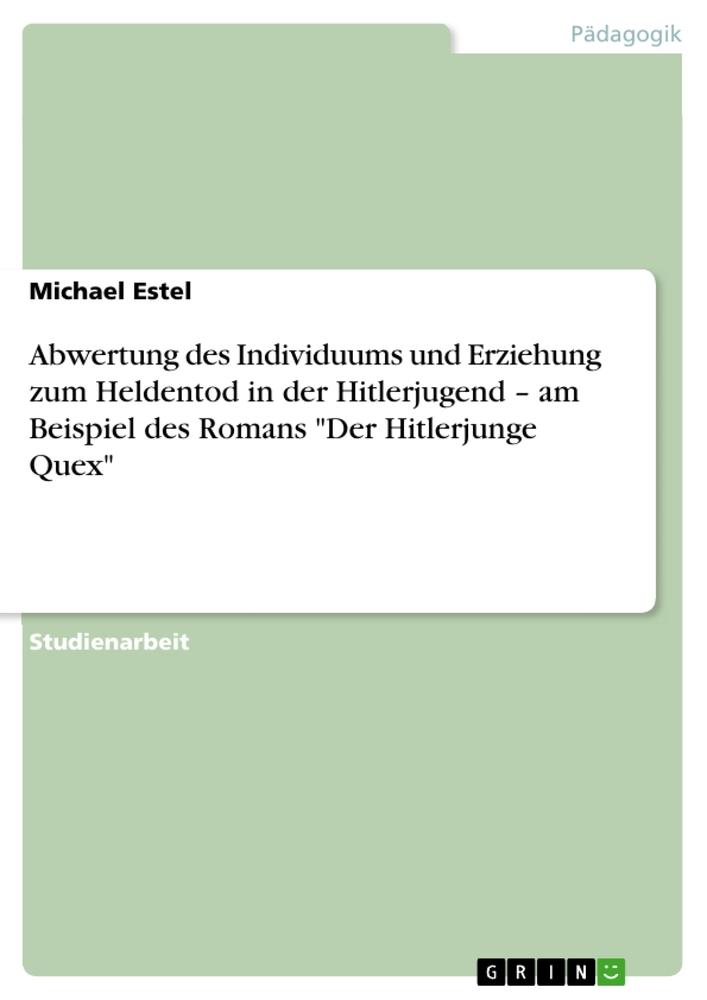 Pädagogik

Michael Estel

Abwertung des Individuums und Erziehung zum Heldentod in der Hitlerjugend – am Beispiel des Romans "Der Hitlerjunge Quex"

Studienarbeit

GRIN